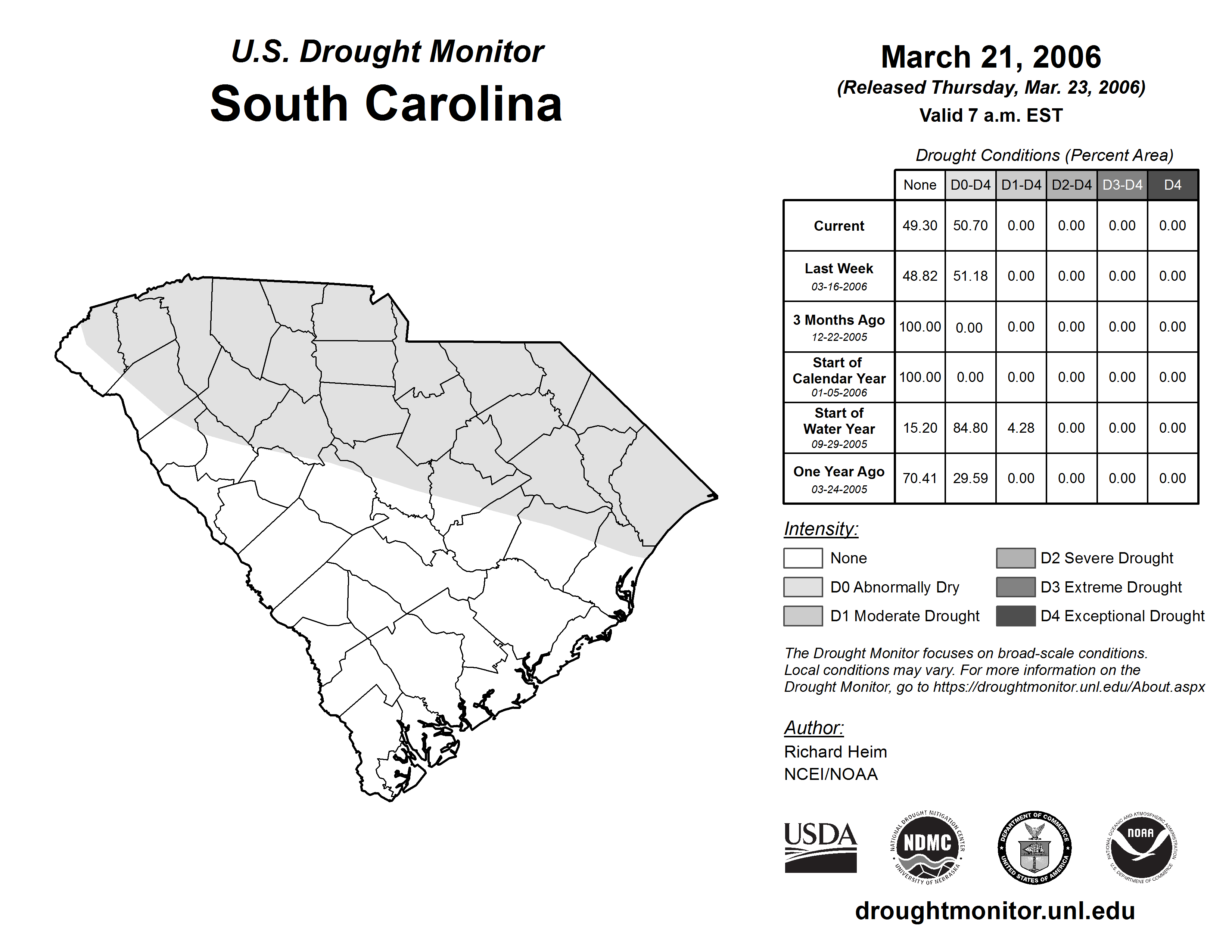 U.S. Drought Monitor
South Carolina

March 21, 2006
(Released Thursday, Mar. 23, 2006)
Valid 7 a.m. EST

Drought Conditions (Percent Area)

| | None | D0-D4 | D1-D4 | D2-D4 | D3-D4 | D4 |
|---|---|---|---|---|---|---|
| Current | 49.30 | 50.70 | 0.00 | 0.00 | 0.00 | 0.00 |
| Last Week 03-16-2006 | 48.82 | 51.18 | 0.00 | 0.00 | 0.00 | 0.00 |
| 3 Months Ago 12-22-2005 | 100.00 | 0.00 | 0.00 | 0.00 | 0.00 | 0.00 |
| Start of Calendar Year 01-05-2006 | 100.00 | 0.00 | 0.00 | 0.00 | 0.00 | 0.00 |
| Start of Water Year 09-29-2005 | 15.20 | 84.80 | 4.28 | 0.00 | 0.00 | 0.00 |
| One Year Ago 03-24-2005 | 70.41 | 29.59 | 0.00 | 0.00 | 0.00 | 0.00 |

Intensity:
None
D0 Abnormally Dry
D1 Moderate Drought
D2 Severe Drought
D3 Extreme Drought
D4 Exceptional Drought

The Drought Monitor focuses on broad-scale conditions. Local conditions may vary. For more information on the Drought Monitor, go to https://droughtmonitor.unl.edu/About.aspx

Author:
Richard Heim
NCEI/NOAA

USDA
NATIONAL DROUGHT MITIGATION CENTER NDMC UNIVERSITY OF NEBRASKA
DEPARTMENT OF COMMERCE UNITED STATES OF AMERICA
NATIONAL OCEANIC AND ATMOSPHERIC ADMINISTRATION NOAA U.S. DEPARTMENT OF COMMERCE

droughtmonitor.unl.edu